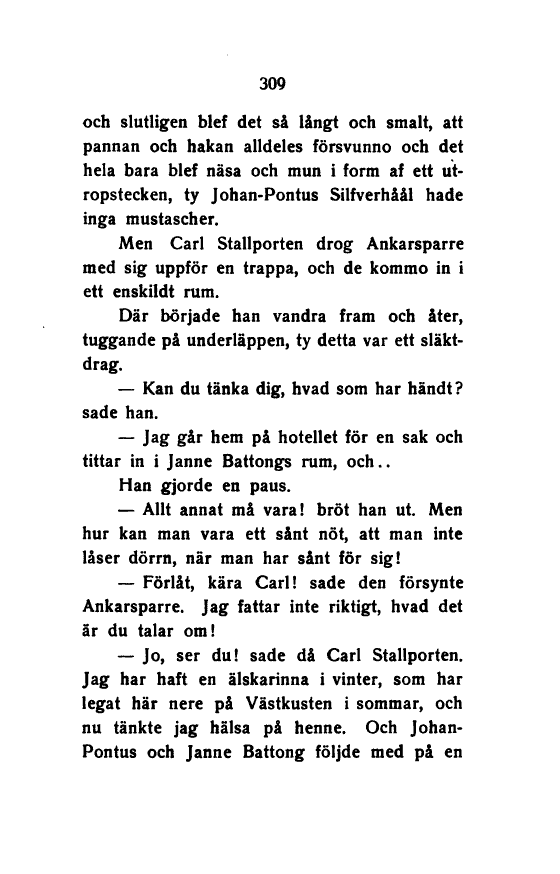 309

och slutligen blef det så långt och smalt, att pannan och hakan alldeles försvunno och det hela bara blef näsa och mun i form af ett utropstecken, ty Johan-Pontus Silfverhåål hade inga mustascher.

Men Carl Stallporten drog Ankarsparre med sig uppför en trappa, och de kommo in i ett enskildt rum.

Där började han vandra fram och åter, tuggande på underläppen, ty detta var ett släktdrag.

— Kan du tänka dig, hvad som har händt? sade han.

— Jag går hem på hotellet för en sak och tittar in i Janne Battongs rum, och..

Han gjorde en paus.

— Allt annat må vara! bröt han ut. Men hur kan man vara ett sånt nöt, att man inte låser dörrn, när man har sånt för sig!

— Förlåt, kära Carl! sade den försynte Ankarsparre. Jag fattar inte riktigt, hvad det är du talar om!

— Jo, ser du! sade då Carl Stallporten. Jag har haft en älskarinna i vinter, som har legat här nere på Västkusten i sommar, och nu tänkte jag hälsa på henne. Och Johan-Pontus och Janne Battong följde med på en